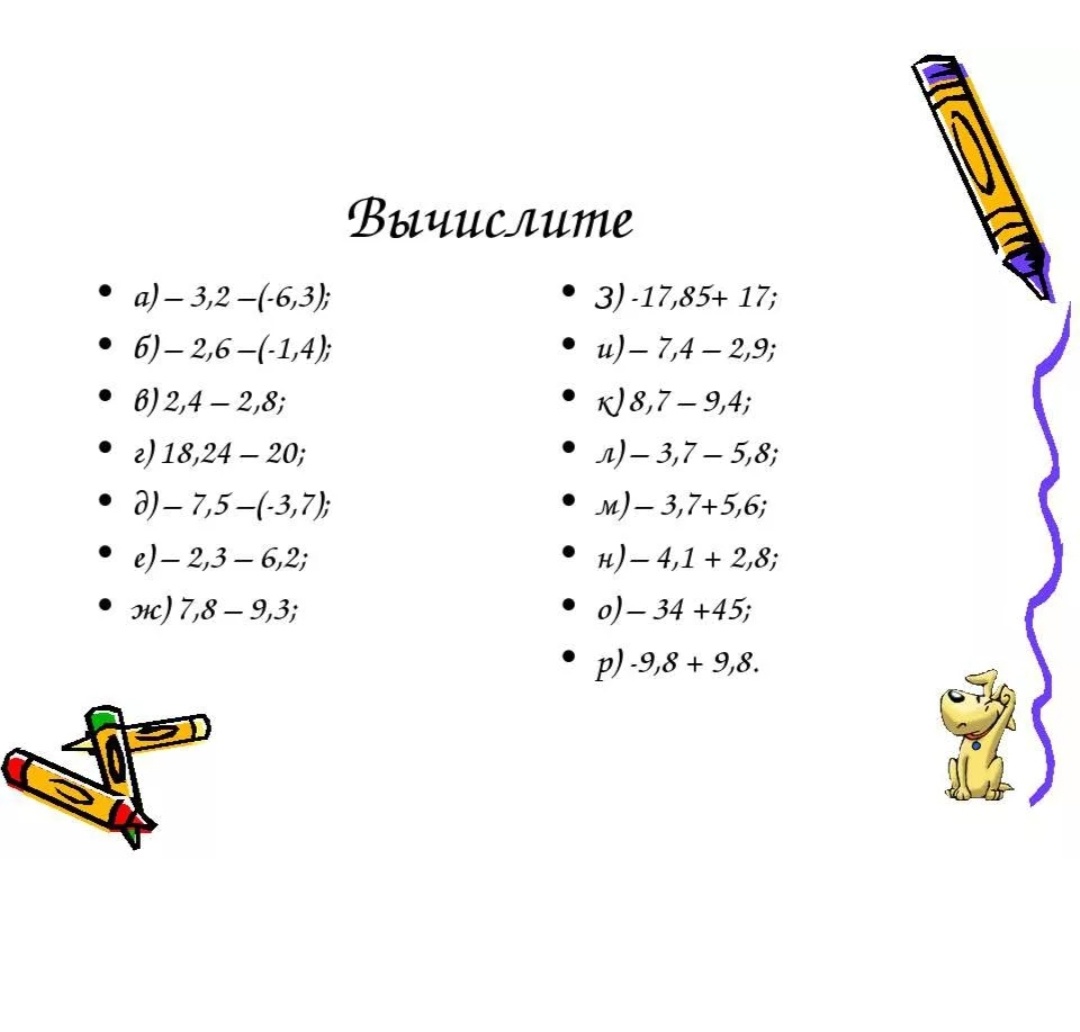 Вычислите

• а) $-3,2-(-6,3)$;
• б) $-2,6-(-1,4)$;
• в) $2,4-2,8$;
• г) $18,24-20$;
• д) $-7,5-(-3,7)$;
• е) $-2,3-6,2$;
• ж) $7,8-9,3$;

• З) $-17,85+17$;
• и) $-7,4-2,9$;
• к) $8,7-9,4$;
• л) $-3,7-5,8$;
• м) $-3,7+5,6$;
• н) $-4,1+2,8$;
• о) $-34+45$;
• р) $-9,8+9,8$.